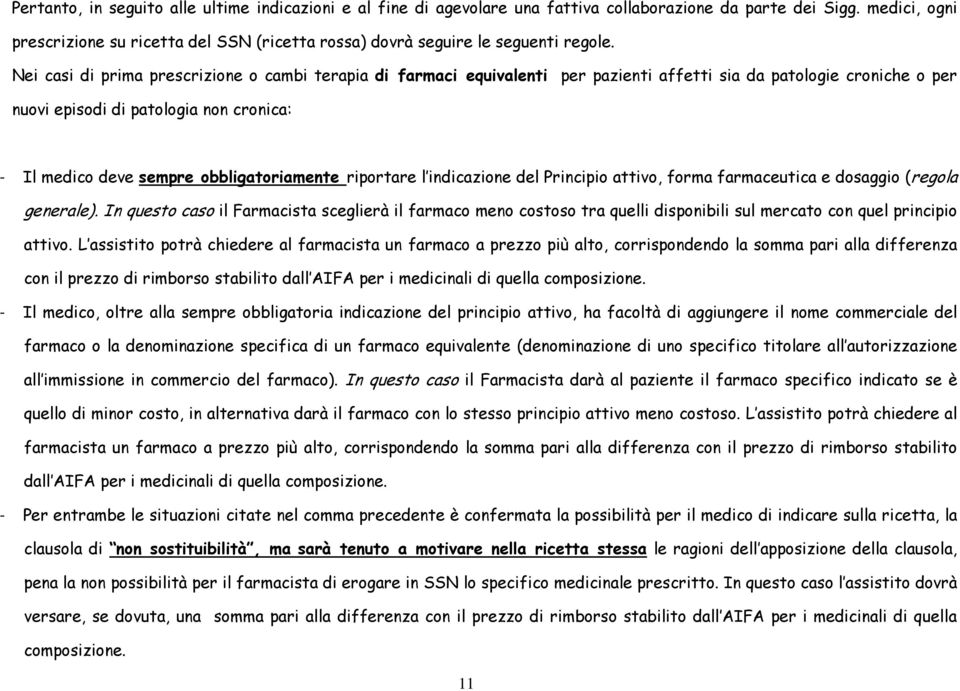 Pertanto, in seguito alle ultime indicazioni e al fine di agevolare una fattiva collaborazione da parte dei Sigg. medici, ogni prescrizione su ricetta del SSN (ricetta rossa) dovrà seguire le seguenti regole.

Nei casi di prima prescrizione o cambi terapia di farmaci equivalenti per pazienti affetti sia da patologie croniche o per nuovi episodi di patologia non cronica:

- Il medico deve sempre obbligatoriamente riportare l'indicazione del Principio attivo, forma farmaceutica e dosaggio (regola generale). In questo caso il Farmacista sceglierà il farmaco meno costoso tra quelli disponibili sul mercato con quel principio attivo. L'assistito potrà chiedere al farmacista un farmaco a prezzo più alto, corrispondendo la somma pari alla differenza con il prezzo di rimborso stabilito dall'AIFA per i medicinali di quella composizione.
- Il medico, oltre alla sempre obbligatoria indicazione del principio attivo, ha facoltà di aggiungere il nome commerciale del farmaco o la denominazione specifica di un farmaco equivalente (denominazione di uno specifico titolare all'autorizzazione all'immissione in commercio del farmaco). In questo caso il Farmacista darà al paziente il farmaco specifico indicato se è quello di minor costo, in alternativa darà il farmaco con lo stesso principio attivo meno costoso. L'assistito potrà chiedere al farmacista un farmaco a prezzo più alto, corrispondendo la somma pari alla differenza con il prezzo di rimborso stabilito dall'AIFA per i medicinali di quella composizione.
- Per entrambe le situazioni citate nel comma precedente è confermata la possibilità per il medico di indicare sulla ricetta, la clausola di "non sostituibilità", ma sarà tenuto a motivare nella ricetta stessa le ragioni dell'apposizione della clausola, pena la non possibilità per il farmacista di erogare in SSN lo specifico medicinale prescritto. In questo caso l'assistito dovrà versare, se dovuta, una somma pari alla differenza con il prezzo di rimborso stabilito dall'AIFA per i medicinali di quella composizione.

11